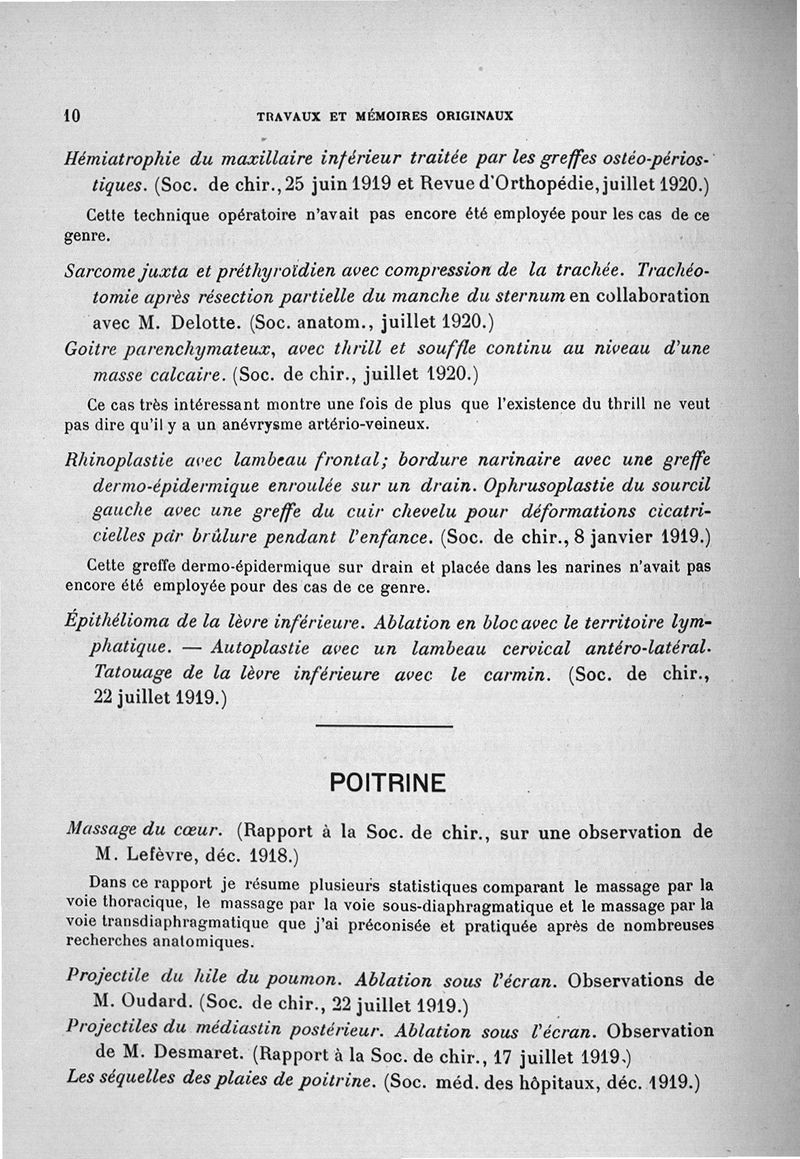 10 TRAVAUX ET MÉMOIRES ORIGINAUX

Hémiatrophie du maxillaire inférieur traitée par les greffes ostéo-périostiques. (Soc. de chir., 25 juin 1919 et Revue d'Orthopédie, juillet 1920.)

Cette technique opératoire n'avait pas encore été employée pour les cas de ce genre.

Sarcome juxta et préthyroïdien avec compression de la trachée. Trachéotomie après résection partielle du manche du sternum en collaboration avec M. Delotte. (Soc. anatom., juillet 1920.)

Goitre parenchymateux, avec thrill et souffle continu au niveau d'une masse calcaire. (Soc. de chir., juillet 1920.)

Ce cas très intéressant montre une fois de plus que l'existence du thrill ne veut pas dire qu'il y a un anévrysme artério-veineux.

Rhinoplastie avec lambeau frontal; bordure narinaire avec une greffe dermo-épidermique enroulée sur un drain. Ophrusoplastie du sourcil gauche avec une greffe du cuir chevelu pour déformations cicatricielles par brûlure pendant l'enfance. (Soc. de chir., 8 janvier 1919.)

Cette greffe dermo-épidermique sur drain et placée dans les narines n'avait pas encore été employée pour des cas de ce genre.

Épithélioma de la lèvre inférieure. Ablation en bloc avec le territoire lymphatique. — Autoplastie avec un lambeau cervical antéro-latéral. Tatouage de la lèvre inférieure avec le carmin. (Soc. de chir., 22 juillet 1919.)

POITRINE

Massage du cœur. (Rapport à la Soc. de chir., sur une observation de M. Lefèvre, déc. 1918.)

Dans ce rapport je résume plusieurs statistiques comparant le massage par la voie thoracique, le massage par la voie sous-diaphragmatique et le massage par la voie transdiaphragmatique que j'ai préconisée et pratiquée après de nombreuses recherches anatomiques.

Projectile du hile du poumon. Ablation sous l'écran. Observations de M. Oudard. (Soc. de chir., 22 juillet 1919.)

Projectiles du médiastin postérieur. Ablation sous l'écran. Observation de M. Desmaret. (Rapport à la Soc. de chir., 17 juillet 1919.)

Les séquelles des plaies de poitrine. (Soc. méd. des hôpitaux, déc. 1919.)